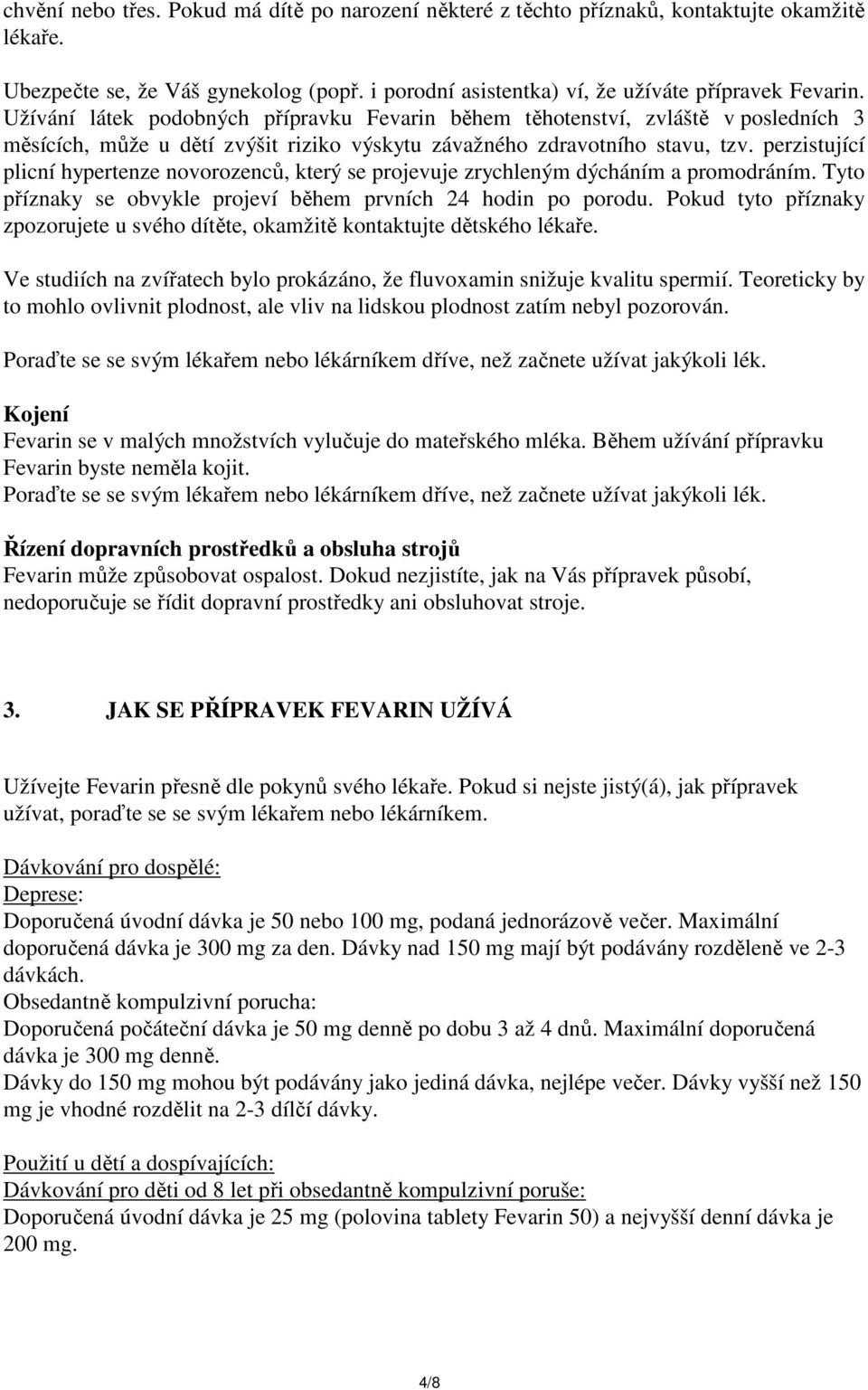 chvění nebo třes. Pokud má dítě po narození některé z těchto příznaků, kontaktujte okamžitě lékaře.

Ubezpečte se, že Váš gynekolog (popř. i porodní asistentka) ví, že užíváte přípravek Fevarin. Užívání látek podobných přípravku Fevarin během těhotenství, zvláště v posledních 3 měsících, může u dětí zvýšit riziko výskytu závažného zdravotního stavu, tzv. perzistující plicní hypertenze novorozenců, který se projevuje zrychleným dýcháním a promodráním. Tyto příznaky se obvykle projeví během prvních 24 hodin po porodu. Pokud tyto příznaky zpozorujete u svého dítěte, okamžitě kontaktujte dětského lékaře.

Ve studiích na zvířatech bylo prokázáno, že fluvoxamin snižuje kvalitu spermií. Teoreticky by to mohlo ovlivnit plodnost, ale vliv na lidskou plodnost zatím nebyl pozorován.

Poraďte se se svým lékařem nebo lékárníkem dříve, než začnete užívat jakýkoli lék.

Kojení
Fevarin se v malých množstvích vylučuje do mateřského mléka. Během užívání přípravku Fevarin byste neměla kojit.
Poraďte se se svým lékařem nebo lékárníkem dříve, než začnete užívat jakýkoli lék.

Řízení dopravních prostředků a obsluha strojů
Fevarin může způsobovat ospalost. Dokud nezjistíte, jak na Vás přípravek působí, nedoporučuje se řídit dopravní prostředky ani obsluhovat stroje.

3. JAK SE PŘÍPRAVEK FEVARIN UŽÍVÁ

Užívejte Fevarin přesně dle pokynů svého lékaře. Pokud si nejste jistý(á), jak přípravek užívat, poraďte se se svým lékařem nebo lékárníkem.

Dávkování pro dospělé:
Deprese:
Doporučená úvodní dávka je 50 nebo 100 mg, podaná jednorázově večer. Maximální doporučená dávka je 300 mg za den. Dávky nad 150 mg mají být podávány rozděleně ve 2-3 dávkách.
Obsedantně kompulzivní porucha:
Doporučená počáteční dávka je 50 mg denně po dobu 3 až 4 dnů. Maximální doporučená dávka je 300 mg denně.
Dávky do 150 mg mohou být podávány jako jediná dávka, nejlépe večer. Dávky vyšší než 150 mg je vhodné rozdělit na 2-3 dílčí dávky.

Použití u dětí a dospívajících:
Dávkování pro děti od 8 let při obsedantně kompulzivní poruše:
Doporučená úvodní dávka je 25 mg (polovina tablety Fevarin 50) a nejvyšší denní dávka je 200 mg.

4/8